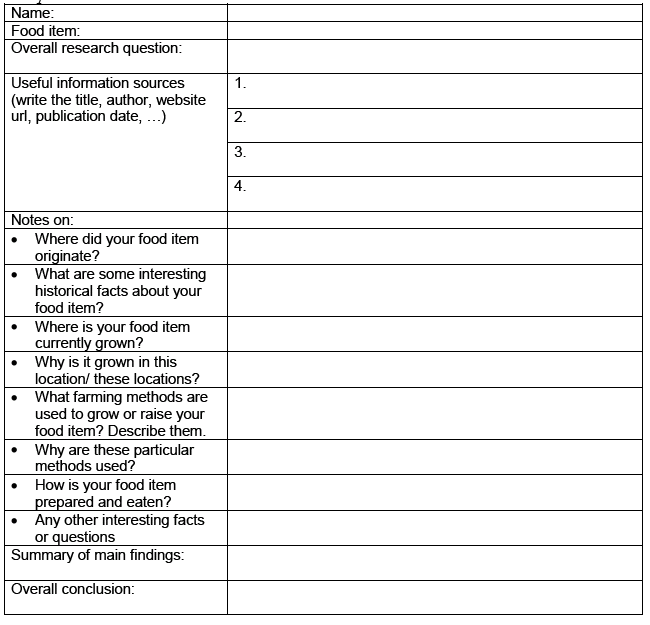 | Name: | |
|---|---|
| Food item: | |
| Overall research question: | |
| Useful information sources (write the title, author, website url, publication date, …) | 1. |
| | 2. |
| | 3. |
| | 4. |
| Notes on: | |
| • Where did your food item originate? | |
| • What are some interesting historical facts about your food item? | |
| • Where is your food item currently grown? | |
| • Why is it grown in this location/ these locations? | |
| • What farming methods are used to grow or raise your food item? Describe them. | |
| • Why are these particular methods used? | |
| • How is your food item prepared and eaten? | |
| • Any other interesting facts or questions | |
| Summary of main findings: | |
| Overall conclusion: | |